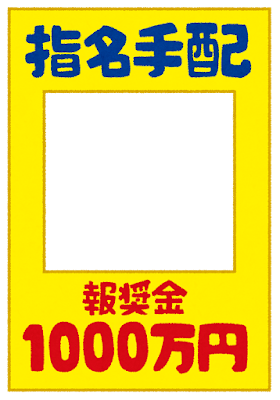 指名手配

報奨金
1000万円